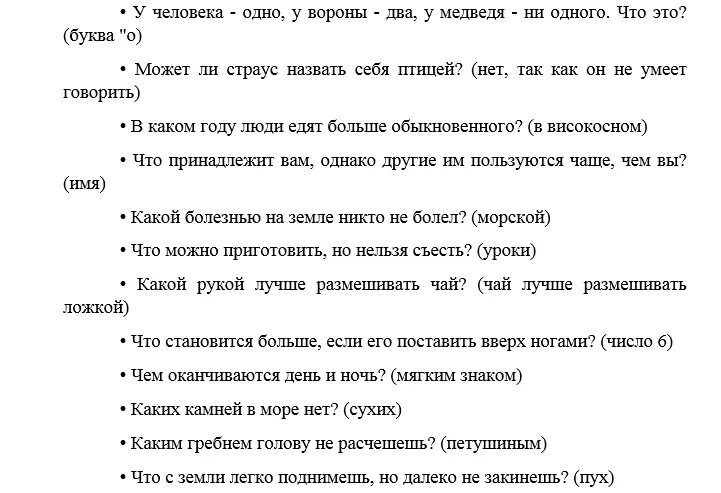 • У человека - одно, у вороны - два, у медведя - ни одного. Что это? (буква "о)

• Может ли страус назвать себя птицей? (нет, так как он не умеет говорить)

• В каком году люди едят больше обыкновенного? (в високосном)

• Что принадлежит вам, однако другие им пользуются чаще, чем вы? (имя)

• Какой болезнью на земле никто не болел? (морской)

• Что можно приготовить, но нельзя съесть? (уроки)

• Какой рукой лучше размешивать чай? (чай лучше размешивать ложкой)

• Что становится больше, если его поставить вверх ногами? (число 6)

• Чем оканчиваются день и ночь? (мягким знаком)

• Каких камней в море нет? (сухих)

• Каким гребнем голову не расчешешь? (петушиным)

• Что с земли легко поднимешь, но далеко не закинешь? (пух)